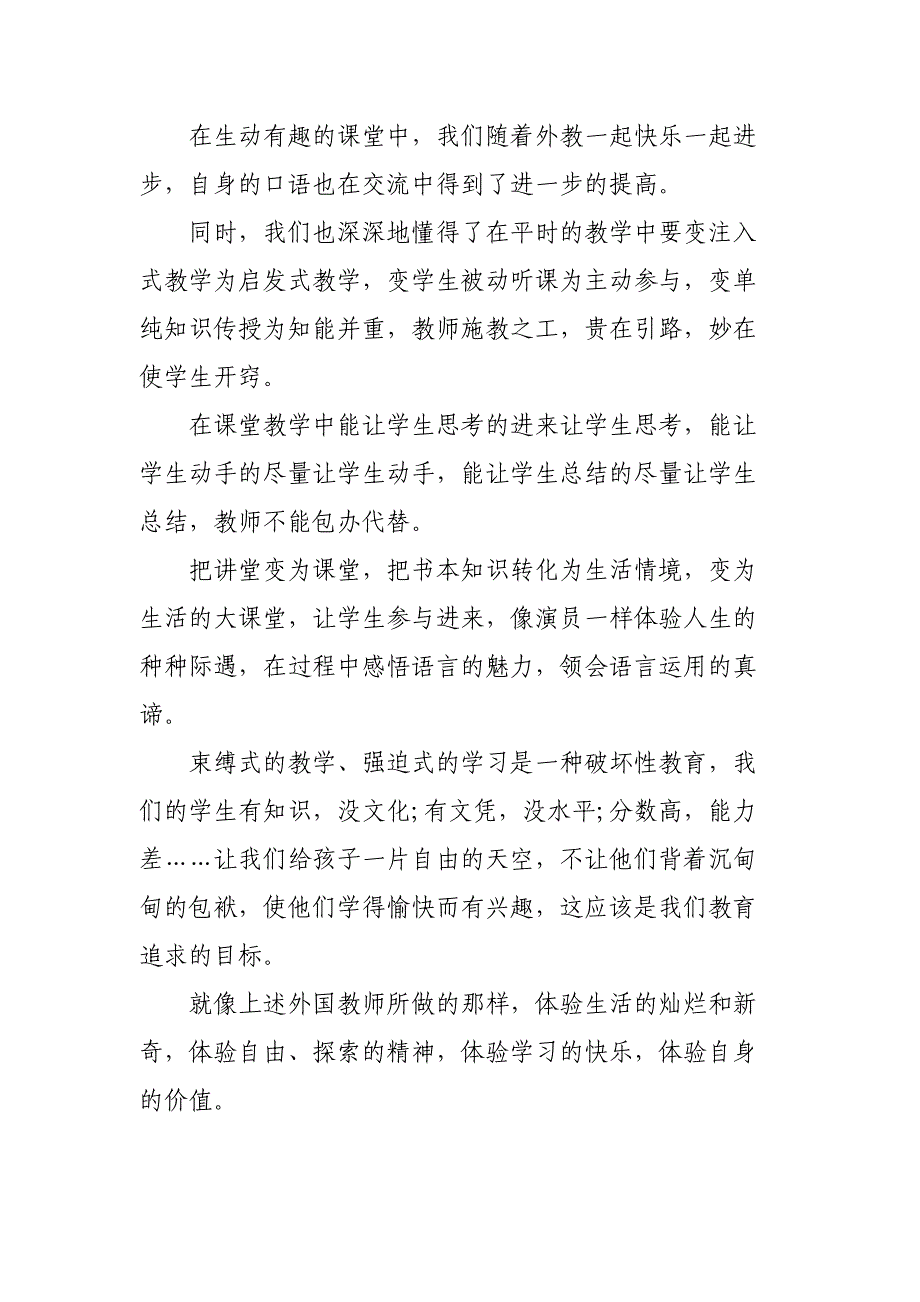 在生动有趣的课堂中，我们随着外教一起快乐一起进步，自身的口语也在交流中得到了进一步的提高。

同时，我们也深深地懂得了在平时的教学中要变注入式教学为启发式教学，变学生被动听课为主动参与，变单纯知识传授为知能并重，教师施教之工，贵在引路，妙在使学生开窍。

在课堂教学中能让学生思考的进来让学生思考，能让学生动手的尽量让学生动手，能让学生总结的尽量让学生总结，教师不能包办代替。

把讲堂变为课堂，把书本知识转化为生活情境，变为生活的大课堂，让学生参与进来，像演员一样体验人生的种种际遇，在过程中感悟语言的魅力，领会语言运用的真谛。

束缚式的教学、强迫式的学习是一种破坏性教育，我们的学生有知识，没文化;有文凭，没水平;分数高，能力差……让我们给孩子一片自由的天空，不让他们背着沉甸甸的包袱，使他们学得愉快而有兴趣，这应该是我们教育追求的目标。

就像上述外国教师所做的那样，体验生活的灿烂和新奇，体验自由、探索的精神，体验学习的快乐，体验自身的价值。